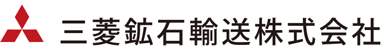 三菱鉱石輸送株式会社